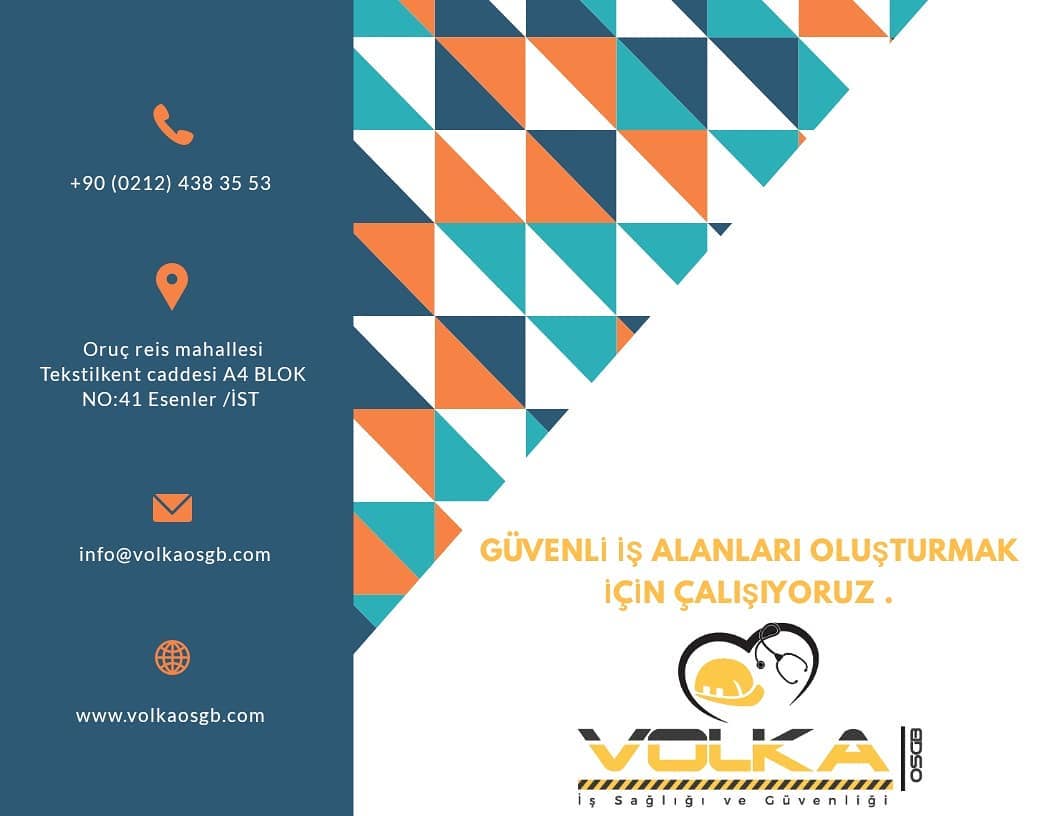 +90 (0212) 438 35 53

Oruç reis mahallesi
Tekstilkent caddesi A4 BLOK
NO:41 Esenler /İST

info@volkaosgb.com

www.volkaosgb.com

GÜVENLİ İŞ ALANLARI OLUŞTURMAK İÇİN ÇALIŞIYORUZ .

VOLKA
OSGB
İş Sağlığı ve Güvenliği